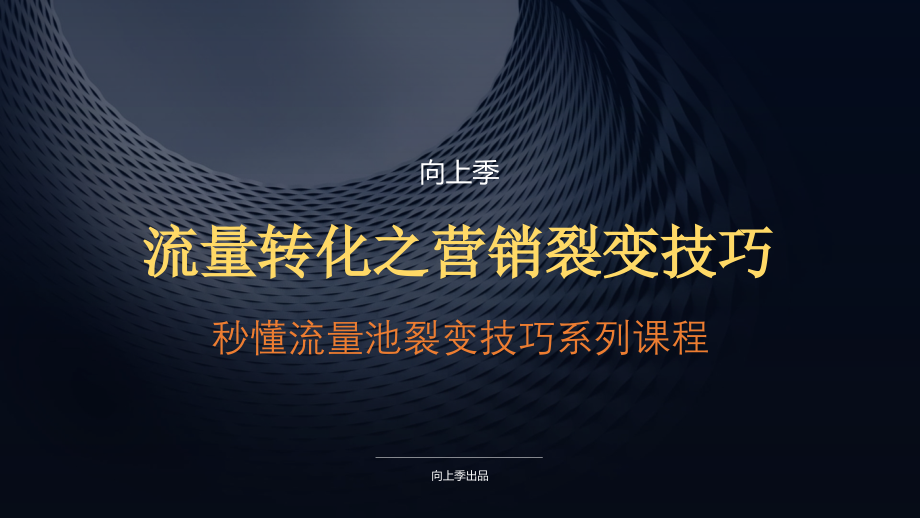 向上季

流量转化之营销裂变技巧

秒懂流量池裂变技巧系列课程

向上季出品